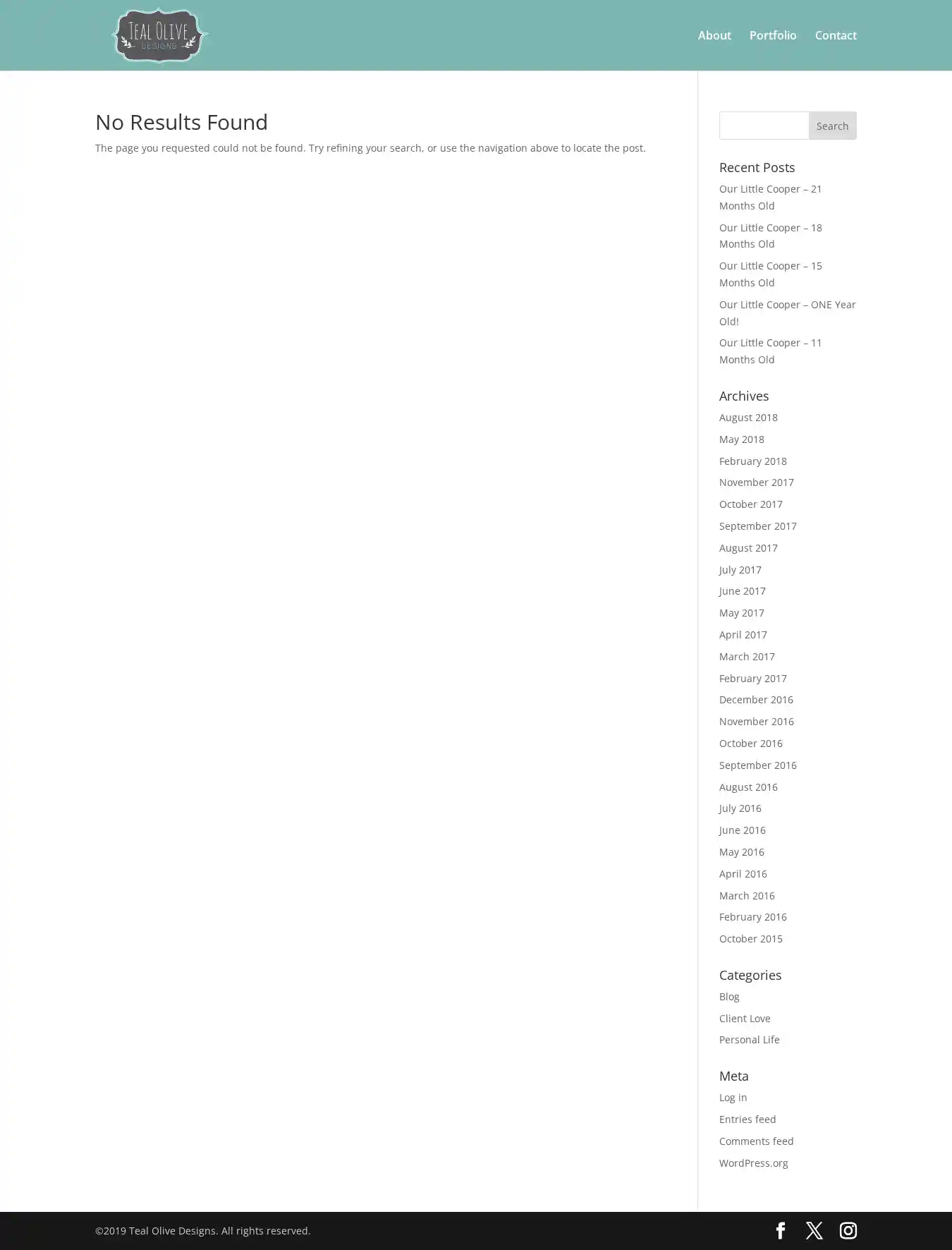 TEAL OLIVE
DESIGNS

About Portfolio Contact

No Results Found

The page you requested could not be found. Try refining your search, or use the navigation above to locate the post.

Search

Recent Posts

Our Little Cooper – 21 Months Old

Our Little Cooper – 18 Months Old

Our Little Cooper – 15 Months Old

Our Little Cooper – ONE Year Old!

Our Little Cooper – 11 Months Old

Archives

August 2018

May 2018

February 2018

November 2017

October 2017

September 2017

August 2017

July 2017

June 2017

May 2017

April 2017

March 2017

February 2017

December 2016

November 2016

October 2016

September 2016

August 2016

July 2016

June 2016

May 2016

April 2016

March 2016

February 2016

October 2015

Categories

Blog

Client Love

Personal Life

Meta

Log in

Entries feed

Comments feed

WordPress.org

©2019 Teal Olive Designs. All rights reserved.